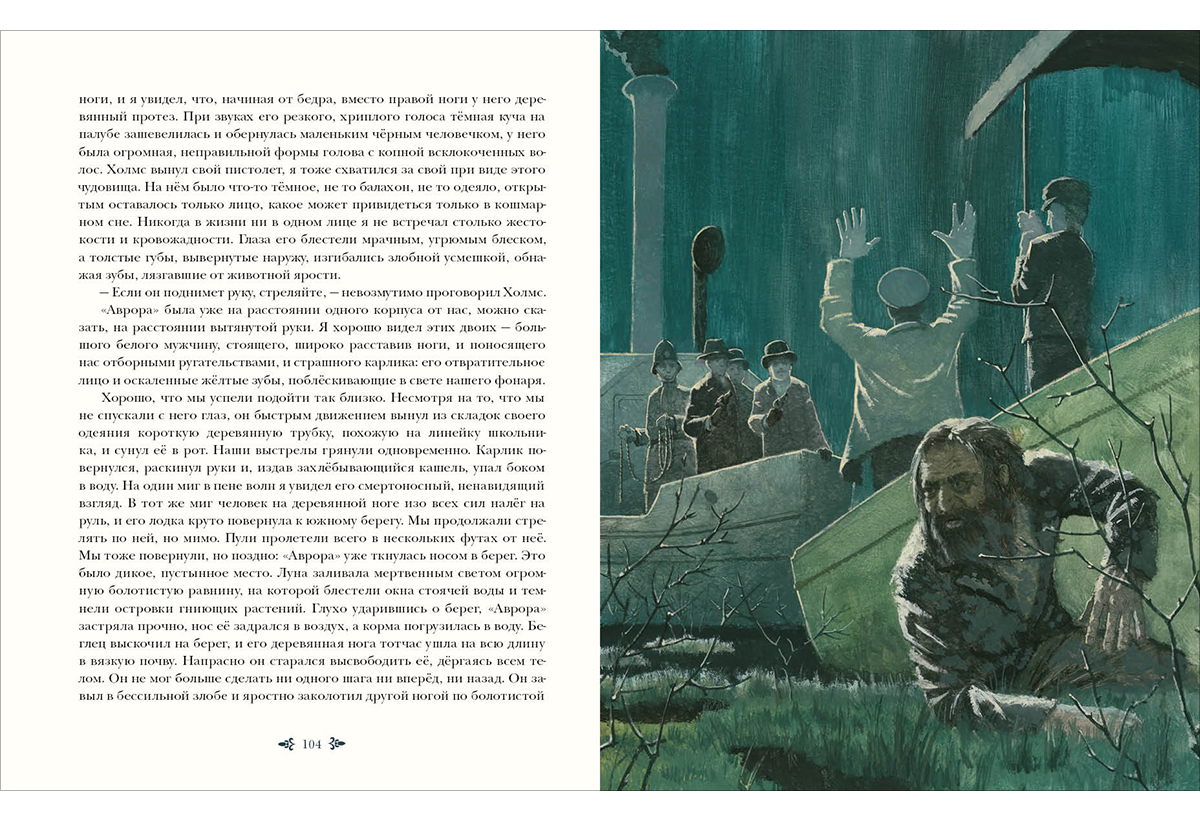 ноги, и я увидел, что, начиная от бедра, вместо правой ноги у него деревянный протез. При звуках его резкого, хриплого голоса тёмная куча на палубе зашевелилась и обернулась маленьким чёрным человечком, у него была огромная, неправильной формы голова с копной всклокоченных волос. Холмс вынул свой пистолет, я тоже схватился за свой при виде этого чудовища. На нём было что-то тёмное, не то балахон, не то одеяло, открытым оставалось только лицо, какое может привидеться только в кошмарном сне. Никогда в жизни ни в одном лице я не встречал столько жестокости и кровожадности. Глаза его блестели мрачным, угрюмым блеском, а толстые губы, вывернутые наружу, изгибались злобной усмешкой, обнажая зубы, лязгавшие от животной ярости.

— Если он поднимет руку, стреляйте, — невозмутимо проговорил Холмс.

«Аврора» была уже на расстоянии одного корпуса от нас, можно сказать, на расстоянии вытянутой руки. Я хорошо видел этих двоих — большого белого мужчину, стоящего, широко расставив ноги, и поносящего нас отборными ругательствами, и страшного карлика: его отвратительное лицо и оскаленные жёлтые зубы, поблёскивающие в свете нашего фонаря.

Хорошо, что мы успели подойти так близко. Несмотря на то, что мы не спускали с него глаз, он быстрым движением вынул из складок своего одеяния короткую деревянную трубку, похожую на линейку школьника, и сунул её в рот. Наши выстрелы грянули одновременно. Карлик повернулся, раскинул руки и, издав захлёбывающийся кашель, упал боком в воду. На один миг в пене волн я увидел его смертоносный, ненавидящий взгляд. В тот же миг человек на деревянной ноге изо всех сил налёг на руль, и его лодка круто повернула к южному берегу. Мы продолжали стрелять по ней, но мимо. Пули пролетели всего в нескольких футах от неё. Мы тоже повернули, но поздно: «Аврора» уже ткнулась носом в берег. Это было дикое, пустынное место. Луна заливала мертвенным светом огромную болотистую равнину, на которой блестели окна стоячей воды и темнели островки гниющих растений. Глухо ударившись о берег, «Аврора» застряла прочно, нос её задрался в воздух, а корма погрузилась в воду. Беглец выскочил на берег, и его деревянная нога тотчас ушла на всю длину в вязкую почву. Напрасно он старался высвободить её, дёргаясь всем телом. Он не мог больше сделать ни одного шага ни вперёд, ни назад. Он завыл в бессильной злобе и яростно заколотил другой ногой по болотистой

104